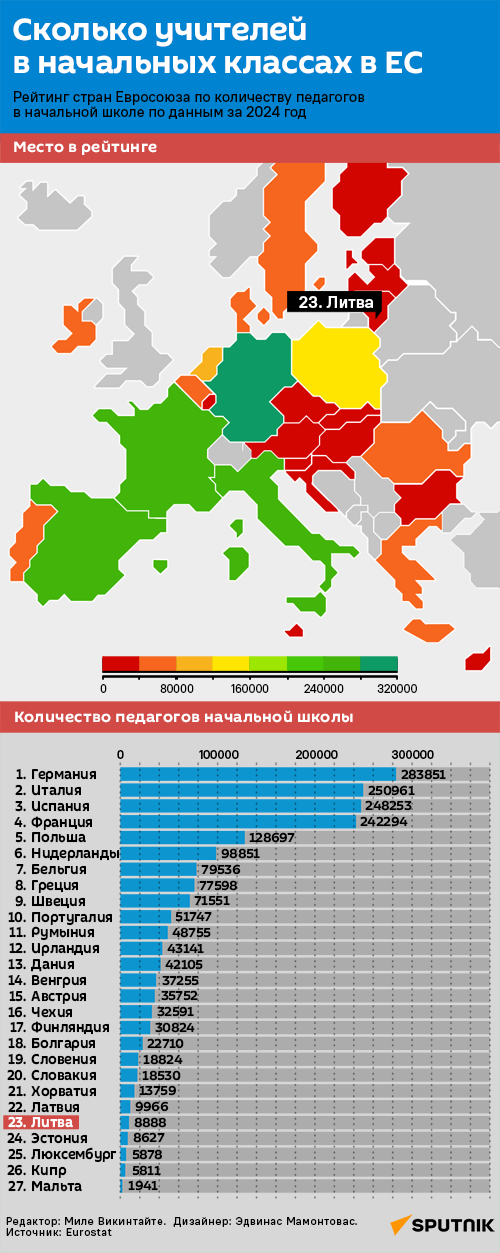 Сколько учителей в начальных классах в ЕС

Рейтинг стран Евросоюза по количеству педагогов в начальной школе по данным за 2024 год

Место в рейтинге

23. Литва

0 80000 160000 240000 320000

Количество педагогов начальной школы

0 100000 200000 300000

1. Германия 283851
2. Италия 250961
3. Испания 248253
4. Франция 242294
5. Польша 128697
6. Нидерланды 98851
7. Бельгия 79536
8. Греция 77598
9. Швеция 71551
10. Португалия 51747
11. Румыния 48755
12. Ирландия 43141
13. Дания 42105
14. Венгрия 37255
15. Австрия 35752
16. Чехия 32591
17. Финляндия 30824
18. Болгария 22710
19. Словения 18824
20. Словакия 18530
21. Хорватия 13759
22. Латвия 9966
23. Литва 8888
24. Эстония 8627
25. Люксембург 5878
26. Кипр 5811
27. Мальта 1941

Редактор: Миле Викинтайте. Дизайнер: Эдвинас Мамонтовас.
Источник: Eurostat

SPUTNIK